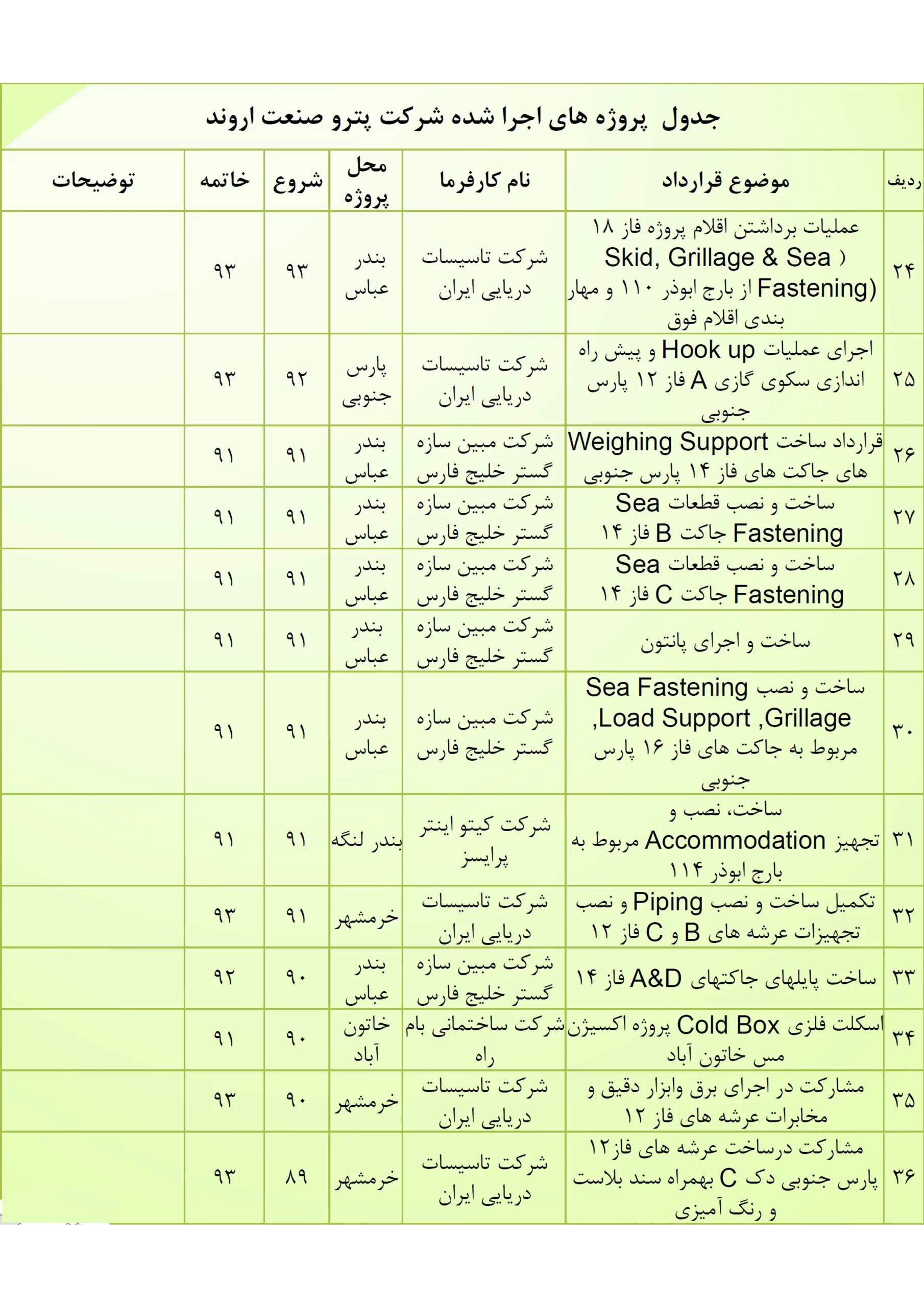 جدول پروژه های اجرا شده شرکت پترو صنعت اروند

| ردیف | موضوع قرارداد | نام کارفرما | محل پروژه | شروع | خاتمه | توضیحات |
|---|---|---|---|---|---|---|
| ۲۴ | عملیات برداشتن اقلام پروژه فاز ۱۸ ( Skid, Grillage & Sea Fastening) از بارج ابوذر ۱۱۰ و مهار بندی اقلام فوق | شرکت تاسیسات دریایی ایران | بندر عباس | ۹۳ | ۹۳ | |
| ۲۵ | اجرای عملیات Hook up و پیش راه اندازی سکوی گازی A فاز ۱۲ پارس جنوبی | شرکت تاسیسات دریایی ایران | پارس جنوبی | ۹۲ | ۹۳ | |
| ۲۶ | قرارداد ساخت Weighing Support های جاکت های فاز ۱۴ پارس جنوبی | شرکت مبین سازه گستر خلیج فارس | بندر عباس | ۹۱ | ۹۱ | |
| ۲۷ | ساخت و نصب قطعات Sea Fastening جاکت B فاز ۱۴ | شرکت مبین سازه گستر خلیج فارس | بندر عباس | ۹۱ | ۹۱ | |
| ۲۸ | ساخت و نصب قطعات Sea Fastening جاکت C فاز ۱۴ | شرکت مبین سازه گستر خلیج فارس | بندر عباس | ۹۱ | ۹۱ | |
| ۲۹ | ساخت و اجرای پانتون | شرکت مبین سازه گستر خلیج فارس | بندر عباس | ۹۱ | ۹۱ | |
| ۳۰ | ساخت و نصب Sea Fastening ,Load Support ,Grillage مربوط به جاکت های فاز ۱۶ پارس جنوبی | شرکت مبین سازه گستر خلیج فارس | بندر عباس | ۹۱ | ۹۱ | |
| ۳۱ | ساخت، نصب و تجهیز Accommodation مربوط به بارج ابوذر ۱۱۴ | شرکت کیتو اینتر پرایسز | بندر لنگه | ۹۱ | ۹۱ | |
| ۳۲ | تکمیل ساخت و نصب Piping و نصب تجهیزات عرشه های B و C فاز ۱۲ | شرکت تاسیسات دریایی ایران | خرمشهر | ۹۱ | ۹۳ | |
| ۳۳ | ساخت پایلهای جاکتهای A&D فاز ۱۴ | شرکت مبین سازه گستر خلیج فارس | بندر عباس | ۹۰ | ۹۲ | |
| ۳۴ | اسکلت فلزی Cold Box پروژه اکسیژن مس خاتون آباد | شرکت ساختمانی بام راه | خاتون آباد | ۹۰ | ۹۱ | |
| ۳۵ | مشارکت در اجرای برق وابزار دقیق و مخابرات عرشه های فاز ۱۲ | شرکت تاسیسات دریایی ایران | خرمشهر | ۹۰ | ۹۳ | |
| ۳۶ | مشارکت درساخت عرشه های فاز۱۲ پارس جنوبی دک C بهمراه سند بلاست و رنگ آمیزی | شرکت تاسیسات دریایی ایران | خرمشهر | ۸۹ | ۹۳ | |